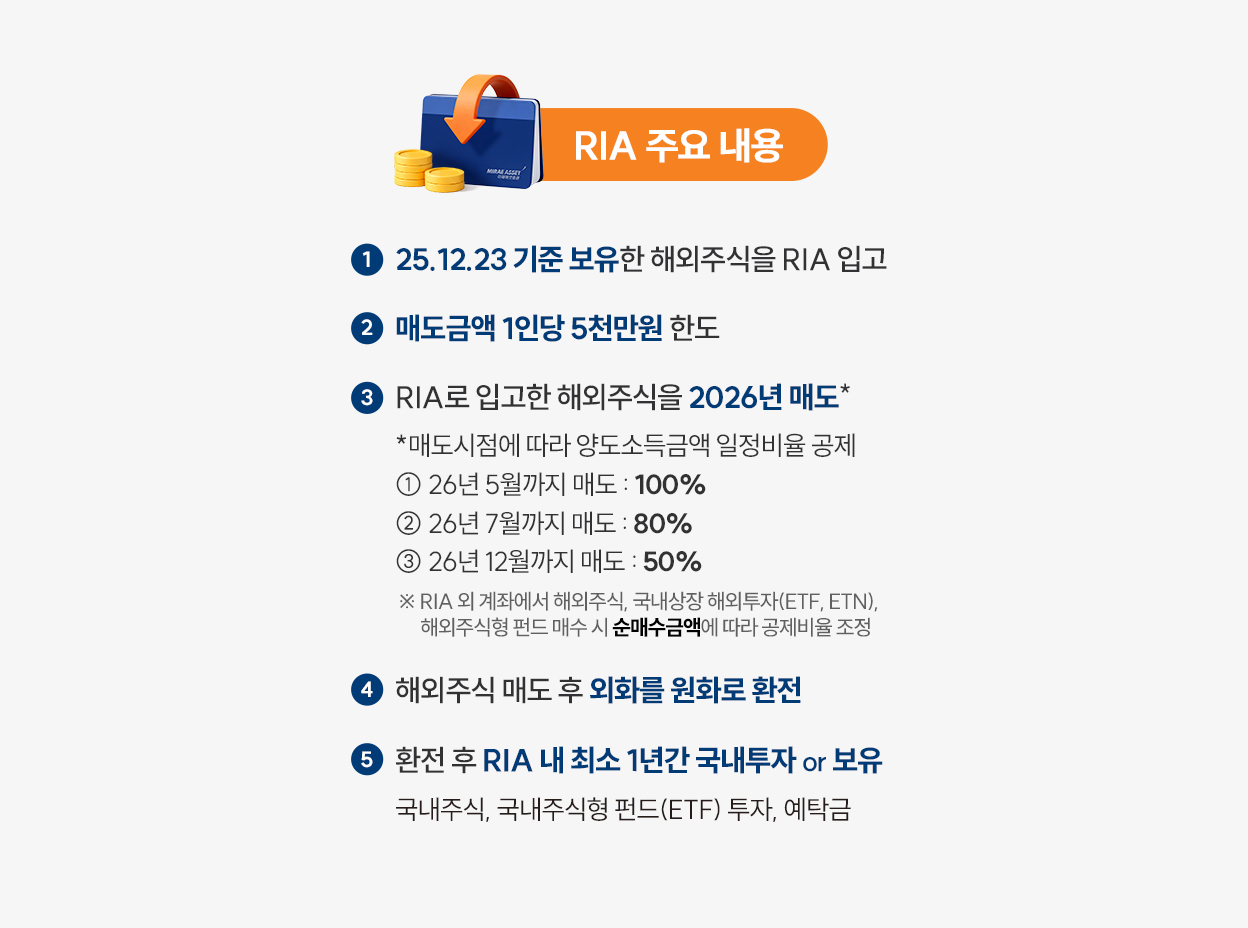 RIA 주요 내용

1 25.12.23 기준 보유한 해외주식을 RIA 입고

2 매도금액 1인당 5천만원 한도

3 RIA로 입고한 해외주식을 2026년 매도*

*매도시점에 따라 양도소득금액 일정비율 공제
① 26년 5월까지 매도 : 100%
② 26년 7월까지 매도 : 80%
③ 26년 12월까지 매도 : 50%

※ RIA 외 계좌에서 해외주식, 국내상장 해외투자(ETF, ETN), 해외주식형 펀드 매수 시 순매수금액에 따라 공제비율 조정

4 해외주식 매도 후 외화를 원화로 환전

5 환전 후 RIA 내 최소 1년간 국내투자 or 보유

국내주식, 국내주식형 펀드(ETF) 투자, 예탁금